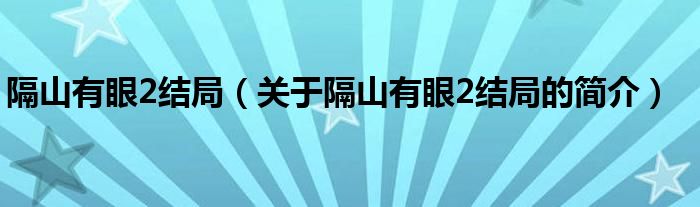 隔山有眼2结局（关于隔山有眼2结局的简介）